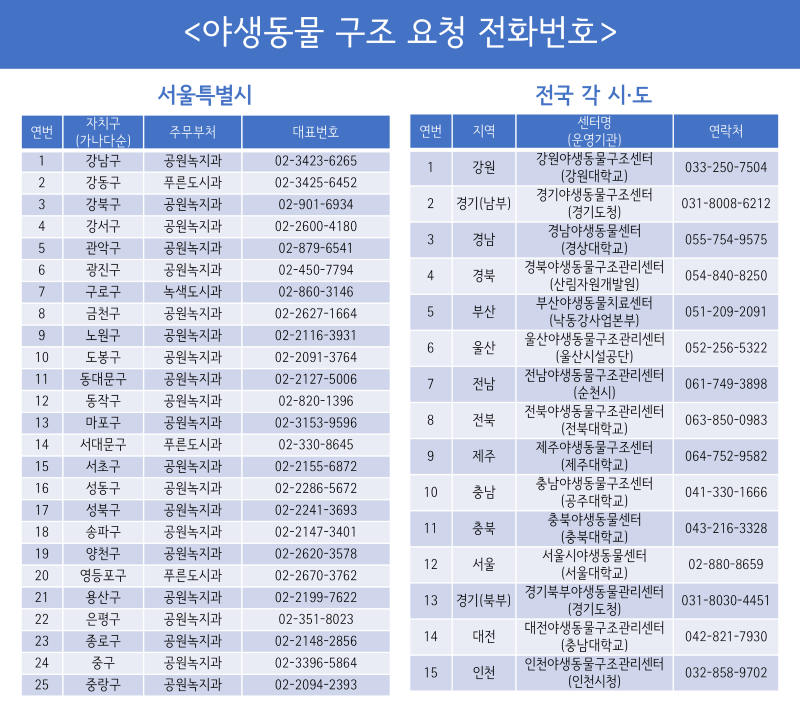 <야생동물 구조 요청 전화번호>

서울특별시

| 연번 | 자치구 (가나다순) | 주무부처 | 대표번호 |
|---|---|---|---|
| 1 | 강남구 | 공원녹지과 | 02-3423-6265 |
| 2 | 강동구 | 푸른도시과 | 02-3425-6452 |
| 3 | 강북구 | 공원녹지과 | 02-901-6934 |
| 4 | 강서구 | 공원녹지과 | 02-2600-4180 |
| 5 | 관악구 | 공원녹지과 | 02-879-6541 |
| 6 | 광진구 | 공원녹지과 | 02-450-7794 |
| 7 | 구로구 | 녹색도시과 | 02-860-3146 |
| 8 | 금천구 | 공원녹지과 | 02-2627-1664 |
| 9 | 노원구 | 공원녹지과 | 02-2116-3931 |
| 10 | 도봉구 | 공원녹지과 | 02-2091-3764 |
| 11 | 동대문구 | 공원녹지과 | 02-2127-5006 |
| 12 | 동작구 | 공원녹지과 | 02-820-1396 |
| 13 | 마포구 | 공원녹지과 | 02-3153-9596 |
| 14 | 서대문구 | 푸른도시과 | 02-330-8645 |
| 15 | 서초구 | 공원녹지과 | 02-2155-6872 |
| 16 | 성동구 | 공원녹지과 | 02-2286-5672 |
| 17 | 성북구 | 공원녹지과 | 02-2241-3693 |
| 18 | 송파구 | 공원녹지과 | 02-2147-3401 |
| 19 | 양천구 | 공원녹지과 | 02-2620-3578 |
| 20 | 영등포구 | 푸른도시과 | 02-2670-3762 |
| 21 | 용산구 | 공원녹지과 | 02-2199-7622 |
| 22 | 은평구 | 공원녹지과 | 02-351-8023 |
| 23 | 종로구 | 공원녹지과 | 02-2148-2856 |
| 24 | 중구 | 공원녹지과 | 02-3396-5864 |
| 25 | 중랑구 | 공원녹지과 | 02-2094-2393 |

전국 각 시·도

| 연번 | 지역 | 센터명 (운영기관) | 연락처 |
|---|---|---|---|
| 1 | 강원 | 강원야생동물구조센터 (강원대학교) | 033-250-7504 |
| 2 | 경기(남부) | 경기야생동물구조센터 (경기도청) | 031-8008-6212 |
| 3 | 경남 | 경남야생동물센터 (경상대학교) | 055-754-9575 |
| 4 | 경북 | 경북야생동물구조관리센터 (산림자원개발원) | 054-840-8250 |
| 5 | 부산 | 부산야생동물치료센터 (낙동강사업본부) | 051-209-2091 |
| 6 | 울산 | 울산야생동물구조관리센터 (울산시설공단) | 052-256-5322 |
| 7 | 전남 | 전남야생동물구조관리센터 (순천시) | 061-749-3898 |
| 8 | 전북 | 전북야생동물구조관리센터 (전북대학교) | 063-850-0983 |
| 9 | 제주 | 제주야생동물구조센터 (제주대학교) | 064-752-9582 |
| 10 | 충남 | 충남야생동물구조센터 (공주대학교) | 041-330-1666 |
| 11 | 충북 | 충북야생동물센터 (충북대학교) | 043-216-3328 |
| 12 | 서울 | 서울시야생동물센터 (서울대학교) | 02-880-8659 |
| 13 | 경기(북부) | 경기북부야생동물관리센터 (경기도청) | 031-8030-4451 |
| 14 | 대전 | 대전야생동물구조관리센터 (충남대학교) | 042-821-7930 |
| 15 | 인천 | 인천야생동물구조관리센터 (인천시청) | 032-858-9702 |